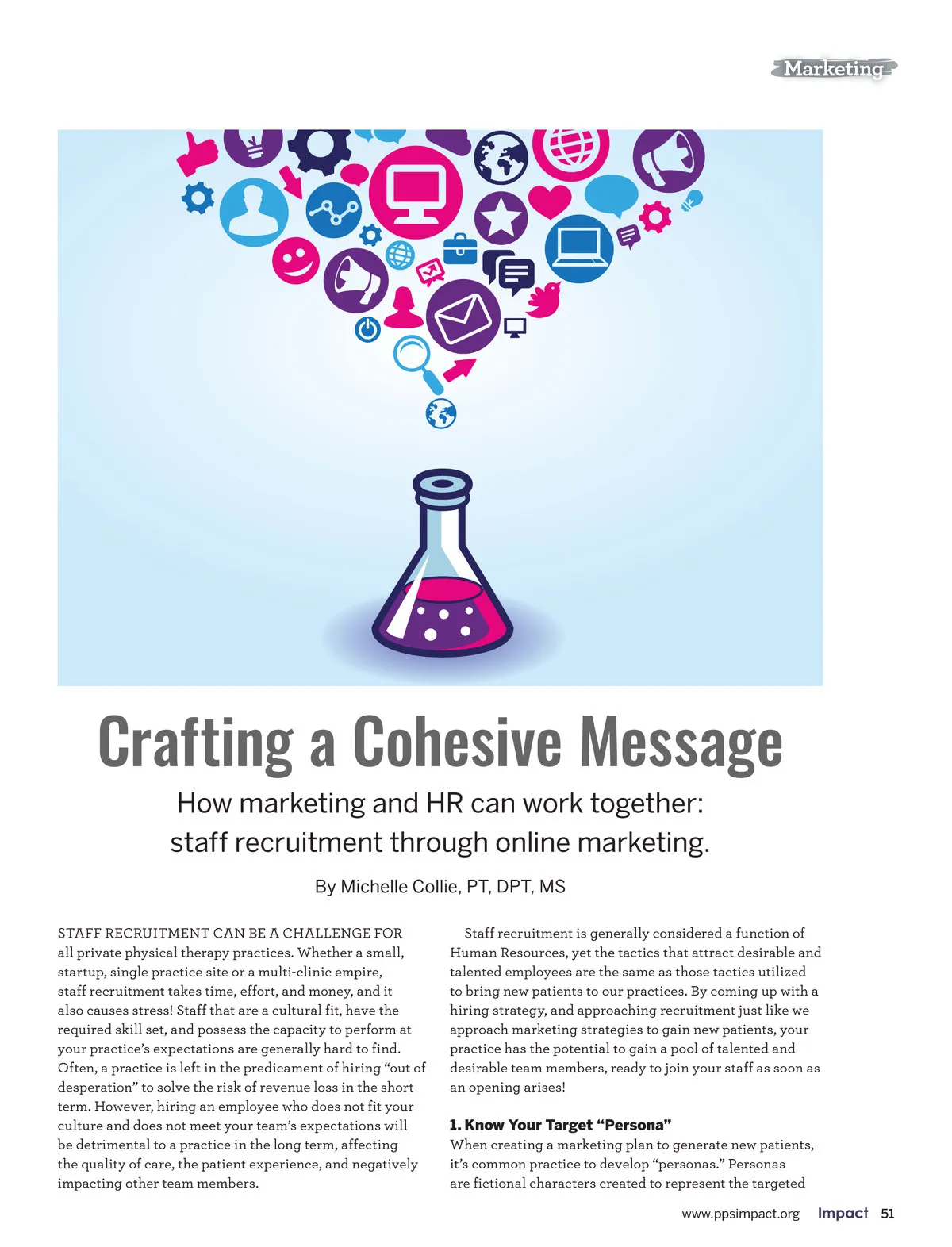 Marketing

Crafting a Cohesive Message

How marketing and HR can work together: staff recruitment through online marketing.

By Michelle Collie, PT, DPT, MS

STAFF RECRUITMENT CAN BE A CHALLENGE FOR all private physical therapy practices. Whether a small, startup, single practice site or a multi-clinic empire, staff recruitment takes time, effort, and money, and it also causes stress! Staff that are a cultural fit, have the required skill set, and possess the capacity to perform at your practice's expectations are generally hard to find. Often, a practice is left in the predicament of hiring "out of desperation" to solve the risk of revenue loss in the short term. However, hiring an employee who does not fit your culture and does not meet your team's expectations will be detrimental to a practice in the long term, affecting the quality of care, the patient experience, and negatively impacting other team members.

Staff recruitment is generally considered a function of Human Resources, yet the tactics that attract desirable and talented employees are the same as those tactics utilized to bring new patients to our practices. By coming up with a hiring strategy, and approaching recruitment just like we approach marketing strategies to gain new patients, your practice has the potential to gain a pool of talented and desirable team members, ready to join your staff as soon as an opening arises!

1. Know Your Target "Persona"
When creating a marketing plan to generate new patients, it's common practice to develop "personas." Personas are fictional characters created to represent the targeted

www.ppsimpact.org Impact 51